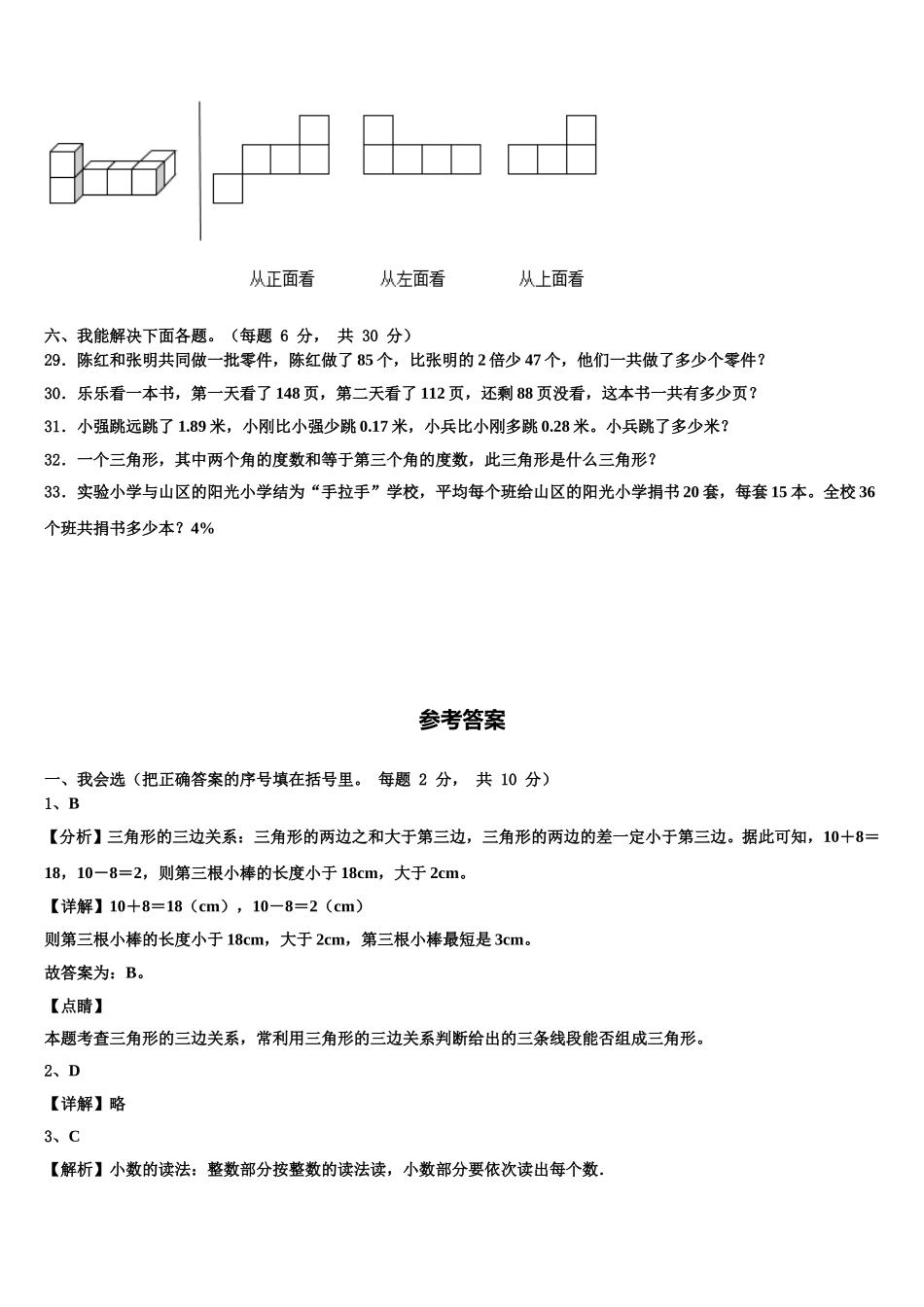 从正面看　　从左面看　　从上面看

六、我能解决下面各题。（每题 6 分， 共 30 分）
29．陈红和张明共同做一批零件，陈红做了 85 个，比张明的 2 倍少 47 个，他们一共做了多少个零件？
30．乐乐看一本书，第一天看了 148 页，第二天看了 112 页，还剩 88 页没看，这本书一共有多少页？
31．小强跳远跳了 1.89 米，小刚比小强少跳 0.17 米，小兵比小刚多跳 0.28 米。小兵跳了多少米？
32．一个三角形，其中两个角的度数和等于第三个角的度数，此三角形是什么三角形？
33．实验小学与山区的阳光小学结为“手拉手”学校，平均每个班给山区的阳光小学捐书 20 套，每套 15 本。全校 36 个班共捐书多少本？4%

参考答案

一、我会选（把正确答案的序号填在括号里。 每题 2 分， 共 10 分）
1、B
【分析】三角形的三边关系：三角形的两边之和大于第三边，三角形的两边的差一定小于第三边。据此可知，10＋8＝18，10－8＝2，则第三根小棒的长度小于 18cm，大于 2cm。
【详解】10＋8＝18（cm），10－8＝2（cm）
则第三根小棒的长度小于 18cm，大于 2cm，第三根小棒最短是 3cm。
故答案为：B。
【点睛】
本题考查三角形的三边关系，常利用三角形的三边关系判断给出的三条线段能否组成三角形。
2、D
【详解】略
3、C
【解析】小数的读法：整数部分按整数的读法读，小数部分要依次读出每个数.